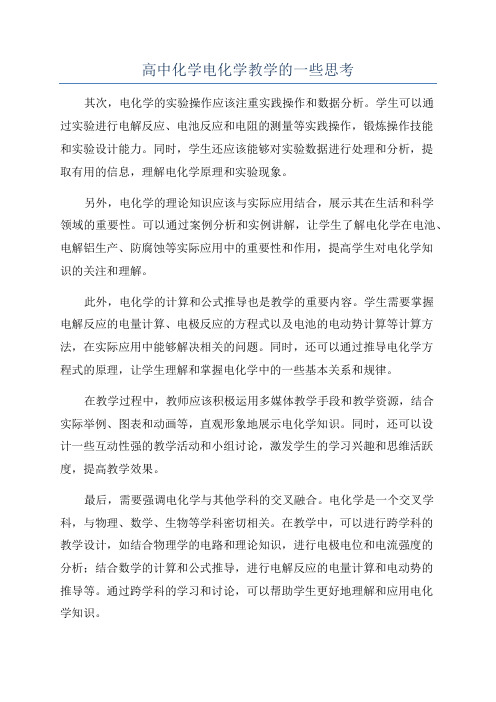 高中化学电化学教学的一些思考

其次，电化学的实验操作应该注重实践操作和数据分析。学生可以通过实验进行电解反应、电池反应和电阻的测量等实践操作，锻炼操作技能和实验设计能力。同时，学生还应该能够对实验数据进行处理和分析，提取有用的信息，理解电化学原理和实验现象。

另外，电化学的理论知识应该与实际应用结合，展示其在生活和科学领域的重要性。可以通过案例分析和实例讲解，让学生了解电化学在电池、电解铝生产、防腐蚀等实际应用中的重要性和作用，提高学生对电化学知识的关注和理解。

此外，电化学的计算和公式推导也是教学的重要内容。学生需要掌握电解反应的电量计算、电极反应的方程式以及电池的电动势计算等计算方法，在实际应用中能够解决相关的问题。同时，还可以通过推导电化学方程式的原理，让学生理解和掌握电化学中的一些基本关系和规律。

在教学过程中，教师应该积极运用多媒体教学手段和教学资源，结合实际举例、图表和动画等，直观形象地展示电化学知识。同时，还可以设计一些互动性强的教学活动和小组讨论，激发学生的学习兴趣和思维活跃度，提高教学效果。

最后，需要强调电化学与其他学科的交叉融合。电化学是一个交叉学科，与物理、数学、生物等学科密切相关。在教学中，可以进行跨学科的教学设计，如结合物理学的电路和理论知识，进行电极电位和电流强度的分析；结合数学的计算和公式推导，进行电解反应的电量计算和电动势的推导等。通过跨学科的学习和讨论，可以帮助学生更好地理解和应用电化学知识。